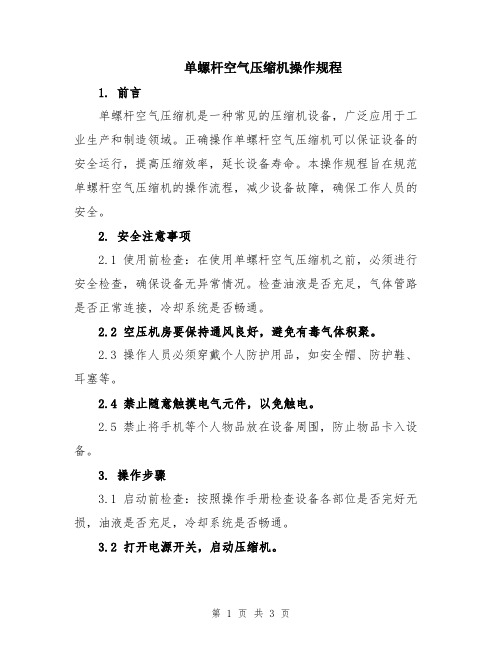 单螺杆空气压缩机操作规程

1. 前言

单螺杆空气压缩机是一种常见的压缩机设备，广泛应用于工业生产和制造领域。正确操作单螺杆空气压缩机可以保证设备的安全运行，提高压缩效率，延长设备寿命。本操作规程旨在规范单螺杆空气压缩机的操作流程，减少设备故障，确保工作人员的安全。

2. 安全注意事项

2.1 使用前检查：在使用单螺杆空气压缩机之前，必须进行安全检查，确保设备无异常情况。检查油液是否充足，气体管路是否正常连接，冷却系统是否畅通。

2.2 空压机房要保持通风良好，避免有毒气体积聚。

2.3 操作人员必须穿戴个人防护用品，如安全帽、防护鞋、耳塞等。

2.4 禁止随意触摸电气元件，以免触电。

2.5 禁止将手机等个人物品放在设备周围，防止物品卡入设备。

3. 操作步骤

3.1 启动前检查：按照操作手册检查设备各部位是否完好无损，油液是否充足，冷却系统是否畅通。

3.2 打开电源开关，启动压缩机。

第 1 页 共 3 页